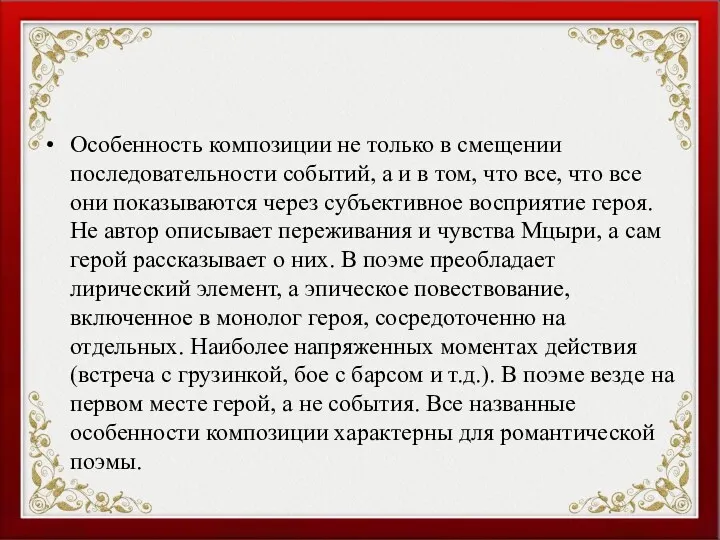 • Особенность композиции не только в смещении последовательности событий, а и в том, что все, что все они показываются через субъективное восприятие героя. Не автор описывает переживания и чувства Мцыри, а сам герой рассказывает о них. В поэме преобладает лирический элемент, а эпическое повествование, включенное в монолог героя, сосредоточенно на отдельных. Наиболее напряженных моментах действия (встреча с грузинкой, бое с барсом и т.д.). В поэме везде на первом месте герой, а не события. Все названные особенности композиции характерны для романтической поэмы.